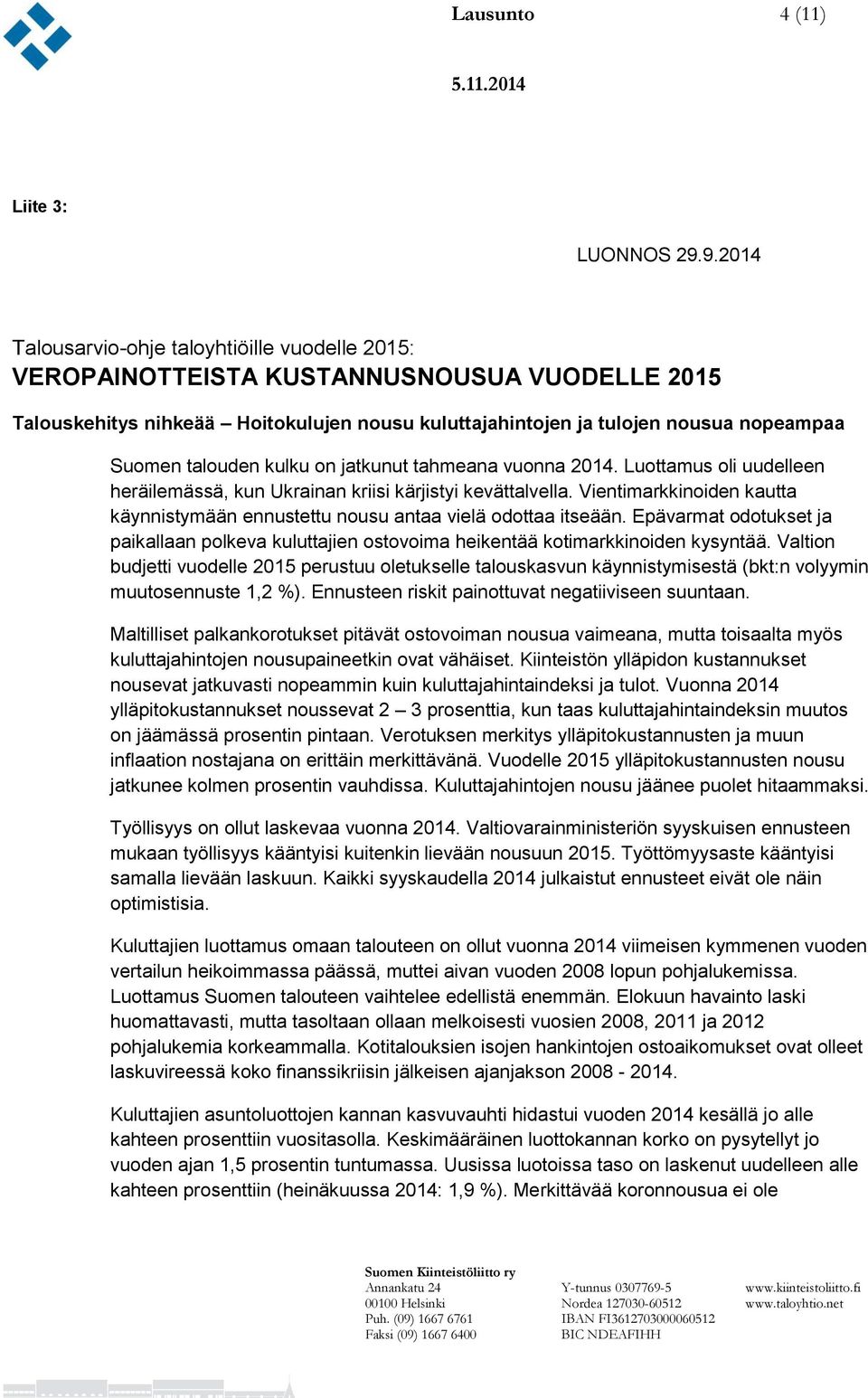 Lausunto 4 (11)

5.11.2014

Liite 3:

LUONNOS 29.9.2014

Talousarvio-ohje taloyhtiöille vuodelle 2015:
VEROPAINOTTEISTA KUSTANNUSNOUSUA VUODELLE 2015

Talouskehitys nihkeää – Hoitokulujen nousu kuluttajahintojen ja tulojen nousua nopeampaa

Suomen talouden kulku on jatkunut tahmeana vuonna 2014. Luottamus oli uudelleen heräilemässä, kun Ukrainan kriisi kärjistyi kevättalvella. Vientimarkkinoiden kautta käynnistymään ennustettu nousu antaa vielä odottaa itseään. Epävarmat odotukset ja paikallaan polkeva kuluttajien ostovoima heikentää kotimarkkinoiden kysyntää. Valtion budjetti vuodelle 2015 perustuu oletukselle talouskasvun käynnistymisestä (bkt:n volyymin muutosennuste 1,2 %). Ennusteen riskit painottuvat negatiiviseen suuntaan.

Maltilliset palkankorotukset pitävät ostovoiman nousua vaimeana, mutta toisaalta myös kuluttajahintojen nousupaineetkin ovat vähäiset. Kiinteistön ylläpidon kustannukset nousevat jatkuvasti nopeammin kuin kuluttajahintaindeksi ja tulot. Vuonna 2014 ylläpitokustannukset noussevat 2 – 3 prosenttia, kun taas kuluttajahintaindeksin muutos on jäämässä prosentin pintaan. Verotuksen merkitys ylläpitokustannusten ja muun inflaation nostajana on erittäin merkittävänä. Vuodelle 2015 ylläpitokustannusten nousu jatkunee kolmen prosentin vauhdissa. Kuluttajahintojen nousu jäänee puolet hitaammaksi.

Työllisyys on ollut laskevaa vuonna 2014. Valtiovarainministeriön syyskuisen ennusteen mukaan työllisyys kääntyisi kuitenkin lievään nousuun 2015. Työttömyysaste kääntyisi samalla lievään laskuun. Kaikki syyskaudella 2014 julkaistut ennusteet eivät ole näin optimistisia.

Kuluttajien luottamus omaan talouteen on ollut vuonna 2014 viimeisen kymmenen vuoden vertailun heikoimmassa päässä, muttei aivan vuoden 2008 lopun pohjalukemissa. Luottamus Suomen talouteen vaihtelee edellistä enemmän. Elokuun havainto laski huomattavasti, mutta tasoltaan ollaan melkoisesti vuosien 2008, 2011 ja 2012 pohjalukemia korkeammalla. Kotitalouksien isojen hankintojen ostoaikomukset ovat olleet laskuvireessä koko finanssikriisin jälkeisen ajanjakson 2008 - 2014.

Kuluttajien asuntoluottojen kannan kasvuvauhti hidastui vuoden 2014 kesällä jo alle kahteen prosenttiin vuositasolla. Keskimääräinen luottokannan korko on pysytellyt jo vuoden ajan 1,5 prosentin tuntumassa. Uusissa luotoissa taso on laskenut uudelleen alle kahteen prosenttiin (heinäkuussa 2014: 1,9 %). Merkittävää koronnousua ei ole

Suomen Kiinteistöliitto ry
Annankatu 24
00100 Helsinki
Puh. (09) 1667 6761
Faksi (09) 1667 6400

Y-tunnus 0307769-5
Nordea 127030-60512
IBAN FI3612703000060512
BIC NDEAFIHH

www.kiinteistoliitto.fi
www.taloyhtio.net